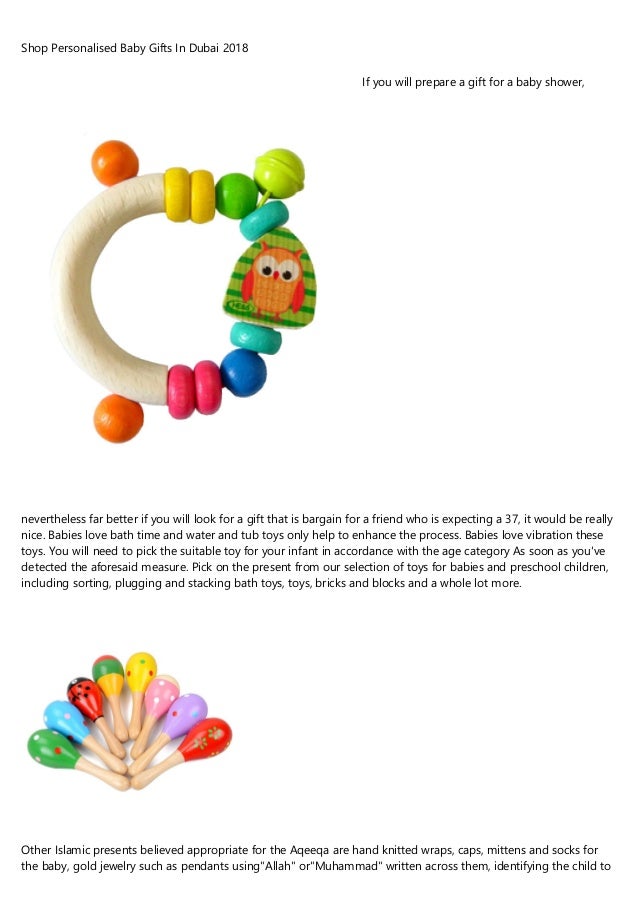 Shop Personalised Baby Gifts In Dubai 2018

If you will prepare a gift for a baby shower,

nevertheless far better if you will look for a gift that is bargain for a friend who is expecting a 37, it would be really nice. Babies love bath time and water and tub toys only help to enhance the process. Babies love vibration these toys. You will need to pick the suitable toy for your infant in accordance with the age category As soon as you've detected the aforesaid measure. Pick on the present from our selection of toys for babies and preschool children, including sorting, plugging and stacking bath toys, toys, bricks and blocks and a whole lot more.

Other Islamic presents believed appropriate for the Aqeeqa are hand knitted wraps, caps, mittens and socks for the baby, gold jewelry such as pendants using"Allah" or"Muhammad" written across them, identifying the child to